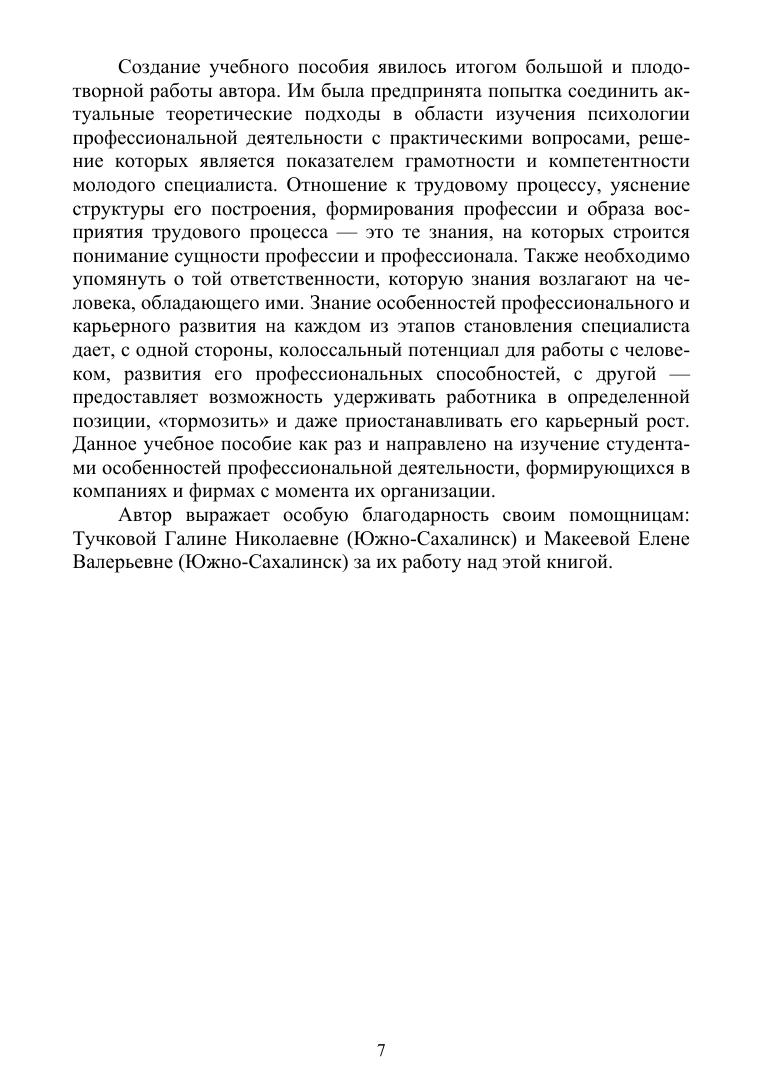 Создание учебного пособия явилось итогом большой и плодотворной работы автора. Им была предпринята попытка соединить актуальные теоретические подходы в области изучения психологии профессиональной деятельности с практическими вопросами, решение которых является показателем грамотности и компетентности молодого специалиста. Отношение к трудовому процессу, уяснение структуры его построения, формирования профессии и образа восприятия трудового процесса — это те знания, на которых строится понимание сущности профессии и профессионала. Также необходимо упомянуть о той ответственности, которую знания возлагают на человека, обладающего ими. Знание особенностей профессионального и карьерного развития на каждом из этапов становления специалиста дает, с одной стороны, колоссальный потенциал для работы с человеком, развития его профессиональных способностей, с другой — предоставляет возможность удерживать работника в определенной позиции, «тормозить» и даже приостанавливать его карьерный рост. Данное учебное пособие как раз и направлено на изучение студентами особенностей профессиональной деятельности, формирующихся в компаниях и фирмах с момента их организации.

Автор выражает особую благодарность своим помощницам: Тучковой Галине Николаевне (Южно-Сахалинск) и Макеевой Елене Валерьевне (Южно-Сахалинск) за их работу над этой книгой.

7